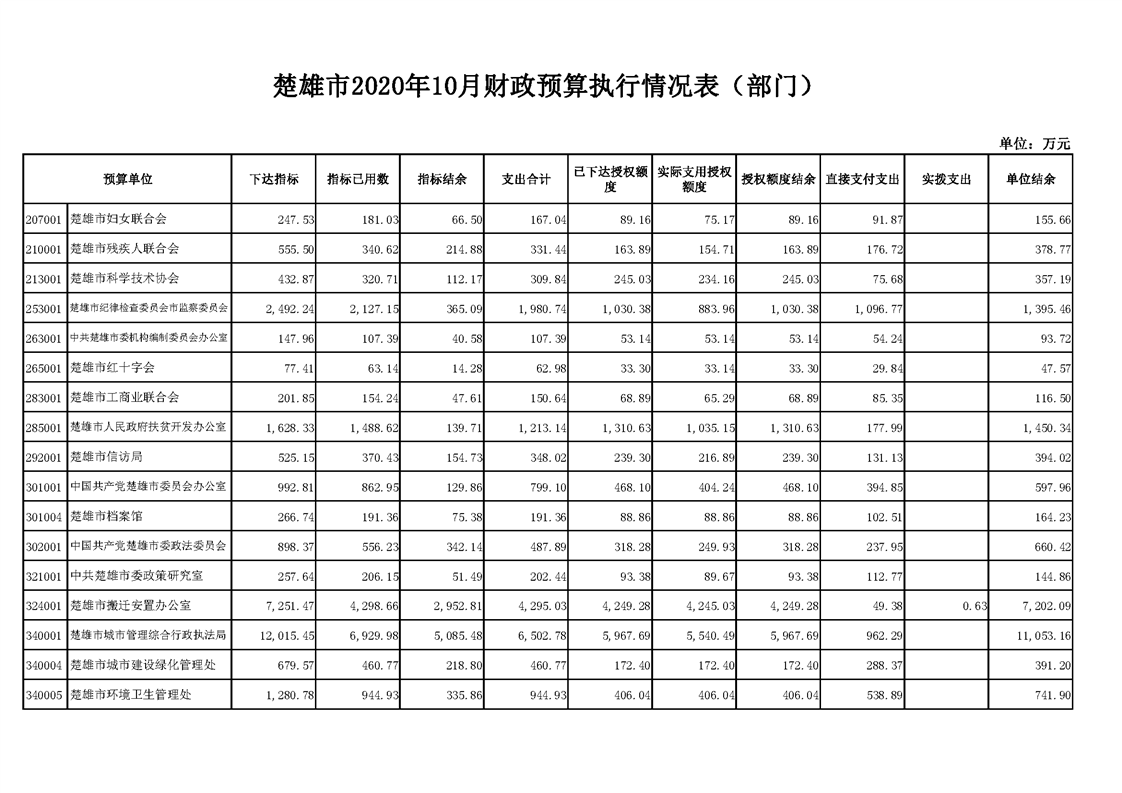 楚雄市2020年10月财政预算执行情况表（部门）

单位：万元

| 预算单位 | | 下达指标 | 指标已用数 | 指标结余 | 支出合计 | 已下达授权额度 | 实际支用授权额度 | 授权额度结余 | 直接支付支出 | 实拨支出 | 单位结余 |
|---|---|---|---|---|---|---|---|---|---|---|---|
| 207001 | 楚雄市妇女联合会 | 247.53 | 181.03 | 66.50 | 167.04 | 89.16 | 75.17 | 89.16 | 91.87 | | 155.66 |
| 210001 | 楚雄市残疾人联合会 | 555.50 | 340.62 | 214.88 | 331.44 | 163.89 | 154.71 | 163.89 | 176.72 | | 378.77 |
| 213001 | 楚雄市科学技术协会 | 432.87 | 320.71 | 112.17 | 309.84 | 245.03 | 234.16 | 245.03 | 75.68 | | 357.19 |
| 253001 | 楚雄市纪律检查委员会市监察委员会 | 2,492.24 | 2,127.15 | 365.09 | 1,980.74 | 1,030.38 | 883.96 | 1,030.38 | 1,096.77 | | 1,395.46 |
| 263001 | 中共楚雄市委机构编制委员会办公室 | 147.96 | 107.39 | 40.58 | 107.39 | 53.14 | 53.14 | 53.14 | 54.24 | | 93.72 |
| 265001 | 楚雄市红十字会 | 77.41 | 63.14 | 14.28 | 62.98 | 33.30 | 33.14 | 33.30 | 29.84 | | 47.57 |
| 283001 | 楚雄市工商业联合会 | 201.85 | 154.24 | 47.61 | 150.64 | 68.89 | 65.29 | 68.89 | 85.35 | | 116.50 |
| 285001 | 楚雄市人民政府扶贫开发办公室 | 1,628.33 | 1,488.62 | 139.71 | 1,213.14 | 1,310.63 | 1,035.15 | 1,310.63 | 177.99 | | 1,450.34 |
| 292001 | 楚雄市信访局 | 525.15 | 370.43 | 154.73 | 348.02 | 239.30 | 216.89 | 239.30 | 131.13 | | 394.02 |
| 301001 | 中国共产党楚雄市委员会办公室 | 992.81 | 862.95 | 129.86 | 799.10 | 468.10 | 404.24 | 468.10 | 394.85 | | 597.96 |
| 301004 | 楚雄市档案馆 | 266.74 | 191.36 | 75.38 | 191.36 | 88.86 | 88.86 | 88.86 | 102.51 | | 164.23 |
| 302001 | 中国共产党楚雄市委政法委员会 | 898.37 | 556.23 | 342.14 | 487.89 | 318.28 | 249.93 | 318.28 | 237.95 | | 660.42 |
| 321001 | 中共楚雄市委政策研究室 | 257.64 | 206.15 | 51.49 | 202.44 | 93.38 | 89.67 | 93.38 | 112.77 | | 144.86 |
| 324001 | 楚雄市搬迁安置办公室 | 7,251.47 | 4,298.66 | 2,952.81 | 4,295.03 | 4,249.28 | 4,245.03 | 4,249.28 | 49.38 | 0.63 | 7,202.09 |
| 340001 | 楚雄市城市管理综合行政执法局 | 12,015.45 | 6,929.98 | 5,085.48 | 6,502.78 | 5,967.69 | 5,540.49 | 5,967.69 | 962.29 | | 11,053.16 |
| 340004 | 楚雄市城市建设绿化管理处 | 679.57 | 460.77 | 218.80 | 460.77 | 172.40 | 172.40 | 172.40 | 288.37 | | 391.20 |
| 340005 | 楚雄市环境卫生管理处 | 1,280.78 | 944.93 | 335.86 | 944.93 | 406.04 | 406.04 | 406.04 | 538.89 | | 741.90 |